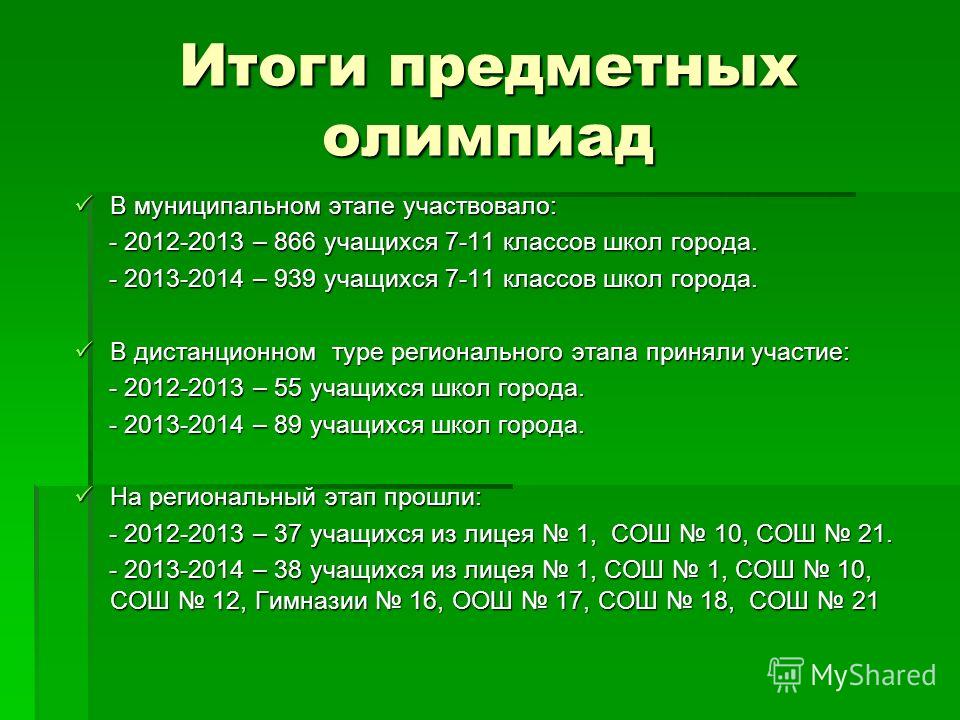 Итоги предметных олимпиад

✓ В муниципальном этапе участвовало:
- 2012-2013 – 866 учащихся 7-11 классов школ города.
- 2013-2014 – 939 учащихся 7-11 классов школ города.

✓ В дистанционном туре регионального этапа приняли участие:
- 2012-2013 – 55 учащихся школ города.
- 2013-2014 – 89 учащихся школ города.

✓ На региональный этап прошли:
- 2012-2013 – 37 учащихся из лицея № 1, СОШ № 10, СОШ № 21.
- 2013-2014 – 38 учащихся из лицея № 1, СОШ № 1, СОШ № 10, СОШ № 12, Гимназии № 16, ООШ № 17, СОШ № 18, СОШ № 21

MyShared